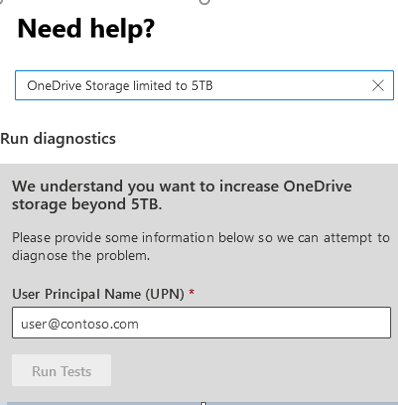 Need help?

OneDrive Storage limited to 5TB

Run diagnostics

We understand you want to increase OneDrive storage beyond 5TB.

Please provide some information below so we can attempt to diagnose the problem.

User Principal Name (UPN) *

user@contoso.com

Run Tests